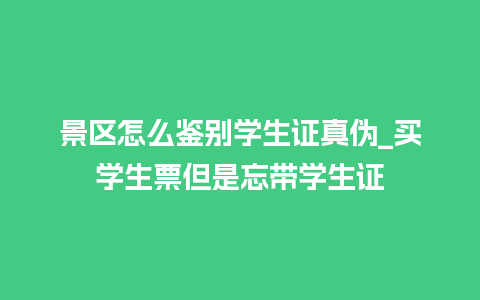 景区怎么鉴别学生证真伪_买学生票但是忘带学生证